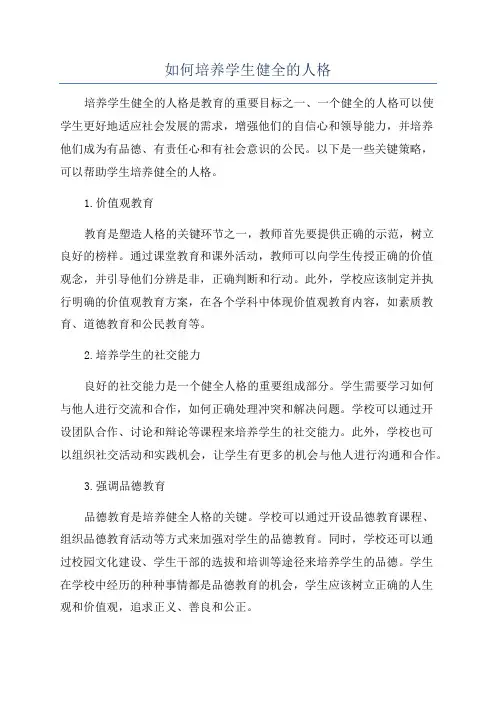 如何培养学生健全的人格

培养学生健全的人格是教育的重要目标之一、一个健全的人格可以使学生更好地适应社会发展的需求，增强他们的自信心和领导能力，并培养他们成为有品德、有责任心和有社会意识的公民。以下是一些关键策略，可以帮助学生培养健全的人格。

1.价值观教育

教育是塑造人格的关键环节之一，教师首先要提供正确的示范，树立良好的榜样。通过课堂教育和课外活动，教师可以向学生传授正确的价值观念，并引导他们分辨是非，正确判断和行动。此外，学校应该制定并执行明确的价值观教育方案，在各个学科中体现价值观教育内容，如素质教育、道德教育和公民教育等。

2.培养学生的社交能力

良好的社交能力是一个健全人格的重要组成部分。学生需要学习如何与他人进行交流和合作，如何正确处理冲突和解决问题。学校可以通过开设团队合作、讨论和辩论等课程来培养学生的社交能力。此外，学校也可以组织社交活动和实践机会，让学生有更多的机会与他人进行沟通和合作。

3.强调品德教育

品德教育是培养健全人格的关键。学校可以通过开设品德教育课程、组织品德教育活动等方式来加强对学生的品德教育。同时，学校还可以通过校园文化建设、学生干部的选拔和培训等途径来培养学生的品德。学生在学校中经历的种种事情都是品德教育的机会，学生应该树立正确的人生观和价值观，追求正义、善良和公正。